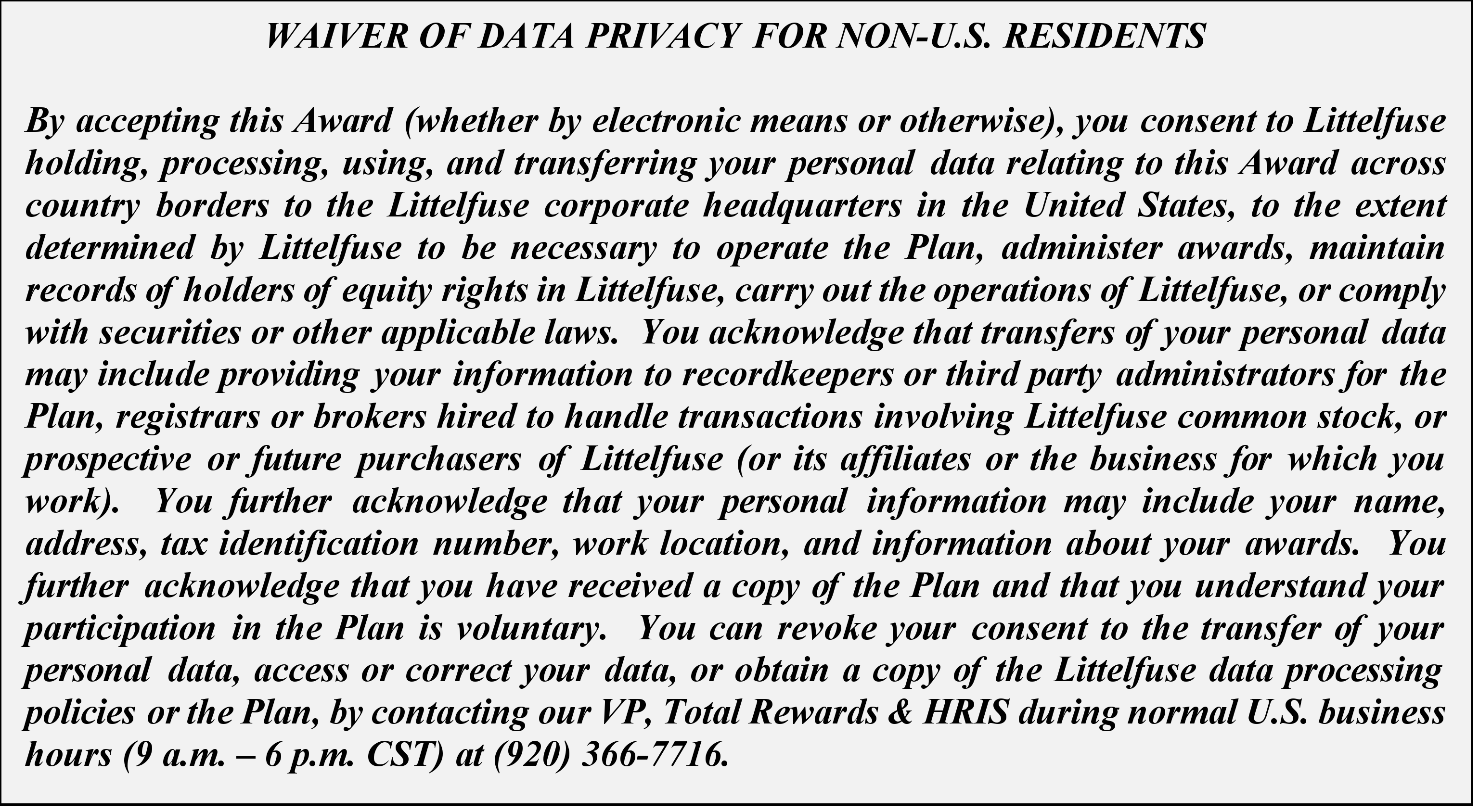 WAIVER OF DATA PRIVACY FOR NON-U.S. RESIDENTS

By accepting this Award (whether by electronic means or otherwise), you consent to Littelfuse holding, processing, using, and transferring your personal data relating to this Award across country borders to the Littelfuse corporate headquarters in the United States, to the extent determined by Littelfuse to be necessary to operate the Plan, administer awards, maintain records of holders of equity rights in Littelfuse, carry out the operations of Littelfuse, or comply with securities or other applicable laws. You acknowledge that transfers of your personal data may include providing your information to recordkeepers or third party administrators for the Plan, registrars or brokers hired to handle transactions involving Littelfuse common stock, or prospective or future purchasers of Littelfuse (or its affiliates or the business for which you work). You further acknowledge that your personal information may include your name, address, tax identification number, work location, and information about your awards. You further acknowledge that you have received a copy of the Plan and that you understand your participation in the Plan is voluntary. You can revoke your consent to the transfer of your personal data, access or correct your data, or obtain a copy of the Littelfuse data processing policies or the Plan, by contacting our VP, Total Rewards & HRIS during normal U.S. business hours (9 a.m. – 6 p.m. CST) at (920) 366-7716.